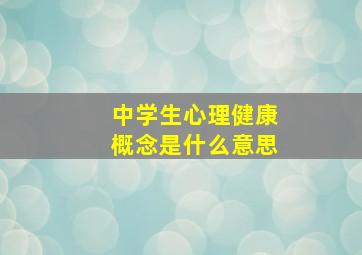 中学生心理健康
概念是什么意思